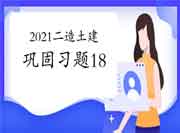 2021二造土建
巩固习题18